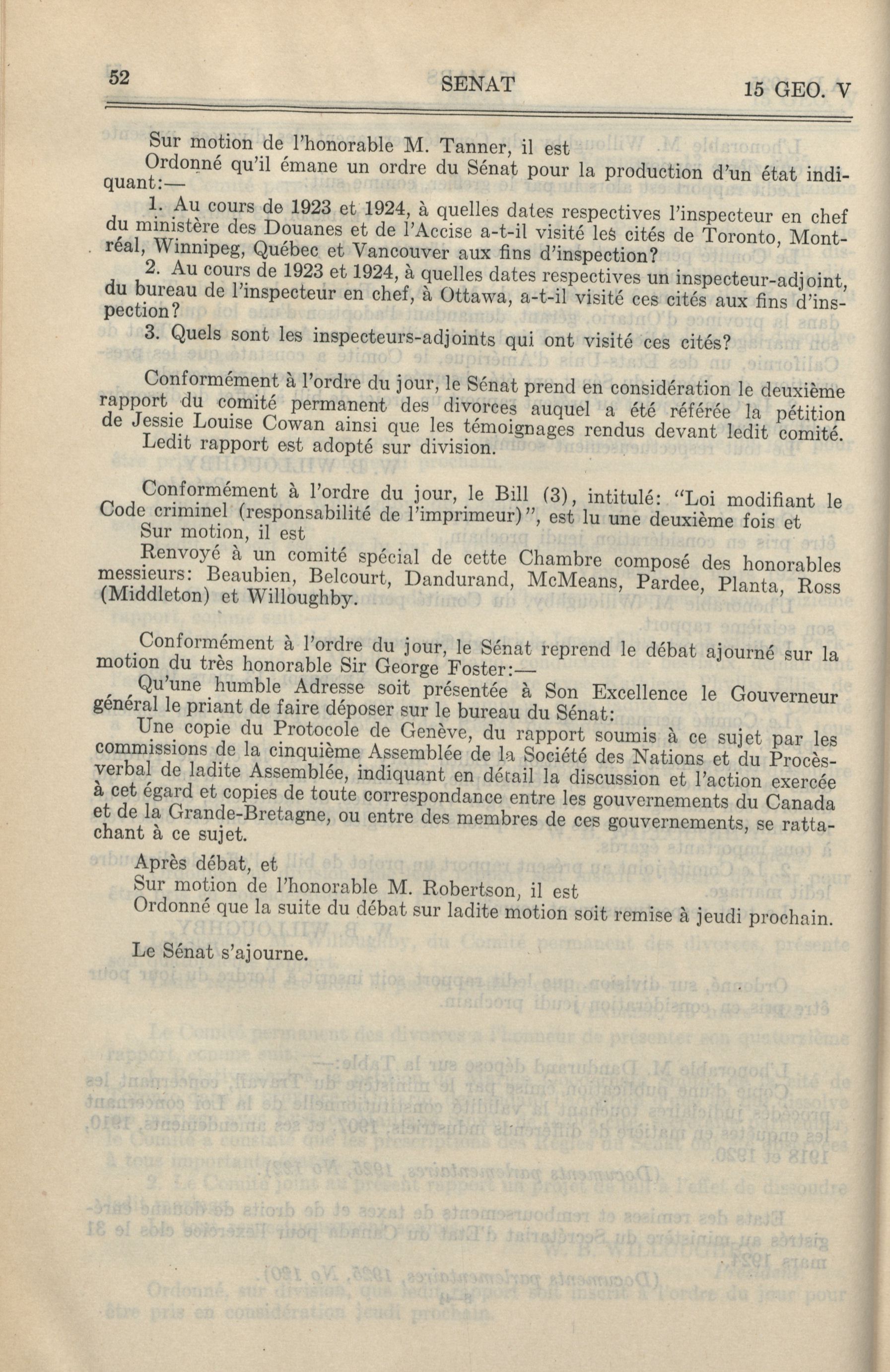 52 SENAT 15 GEO. V

Sur motion de l'honorable M. Tanner, il est

Ordonné qu'il émane un ordre du Sénat pour la production d'un état indiquant:—

1. Au cours de 1923 et 1924, à quelles dates respectives l'inspecteur en chef du ministère des Douanes et de l'Accise a-t-il visité les cités de Toronto, Montréal, Winnipeg, Québec et Vancouver aux fins d'inspection?

2. Au cours de 1923 et 1924, à quelles dates respectives un inspecteur-adjoint, du bureau de l'inspecteur en chef, à Ottawa, a-t-il visité ces cités aux fins d'inspection?

3. Quels sont les inspecteurs-adjoints qui ont visité ces cités?

Conformément à l'ordre du jour, le Sénat prend en considération le deuxième rapport du comité permanent des divorces auquel a été référée la pétition de Jessie Louise Cowan ainsi que les témoignages rendus devant ledit comité.

Ledit rapport est adopté sur division.

Conformément à l'ordre du jour, le Bill (3), intitulé: "Loi modifiant le Code criminel (responsabilité de l'imprimeur)", est lu une deuxième fois et

Sur motion, il est

Renvoyé à un comité spécial de cette Chambre composé des honorables messieurs: Beaubien, Belcourt, Dandurand, McMeans, Pardee, Planta, Ross (Middleton) et Willoughby.

Conformément à l'ordre du jour, le Sénat reprend le débat ajourné sur la motion du très honorable Sir George Foster:—

Qu'une humble Adresse soit présentée à Son Excellence le Gouverneur général le priant de faire déposer sur le bureau du Sénat:

Une copie du Protocole de Genève, du rapport soumis à ce sujet par les commissions de la cinquième Assemblée de la Société des Nations et du Procès-verbal de ladite Assemblée, indiquant en détail la discussion et l'action exercée à cet égard et copies de toute correspondance entre les gouvernements du Canada et de la Grande-Bretagne, ou entre des membres de ces gouvernements, se rattachant à ce sujet.

Après débat, et

Sur motion de l'honorable M. Robertson, il est

Ordonné que la suite du débat sur ladite motion soit remise à jeudi prochain.

Le Sénat s'ajourne.